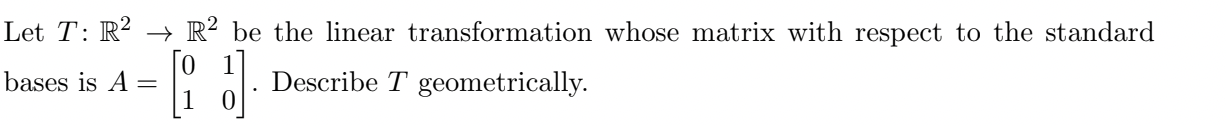 Let $T\colon \mathbb{R}^2 \to \mathbb{R}^2$ be the linear transformation whose matrix with respect to the standard bases is $A = \begin{bmatrix} 0 & 1 \\ 1 & 0 \end{bmatrix}$. Describe $T$ geometrically.